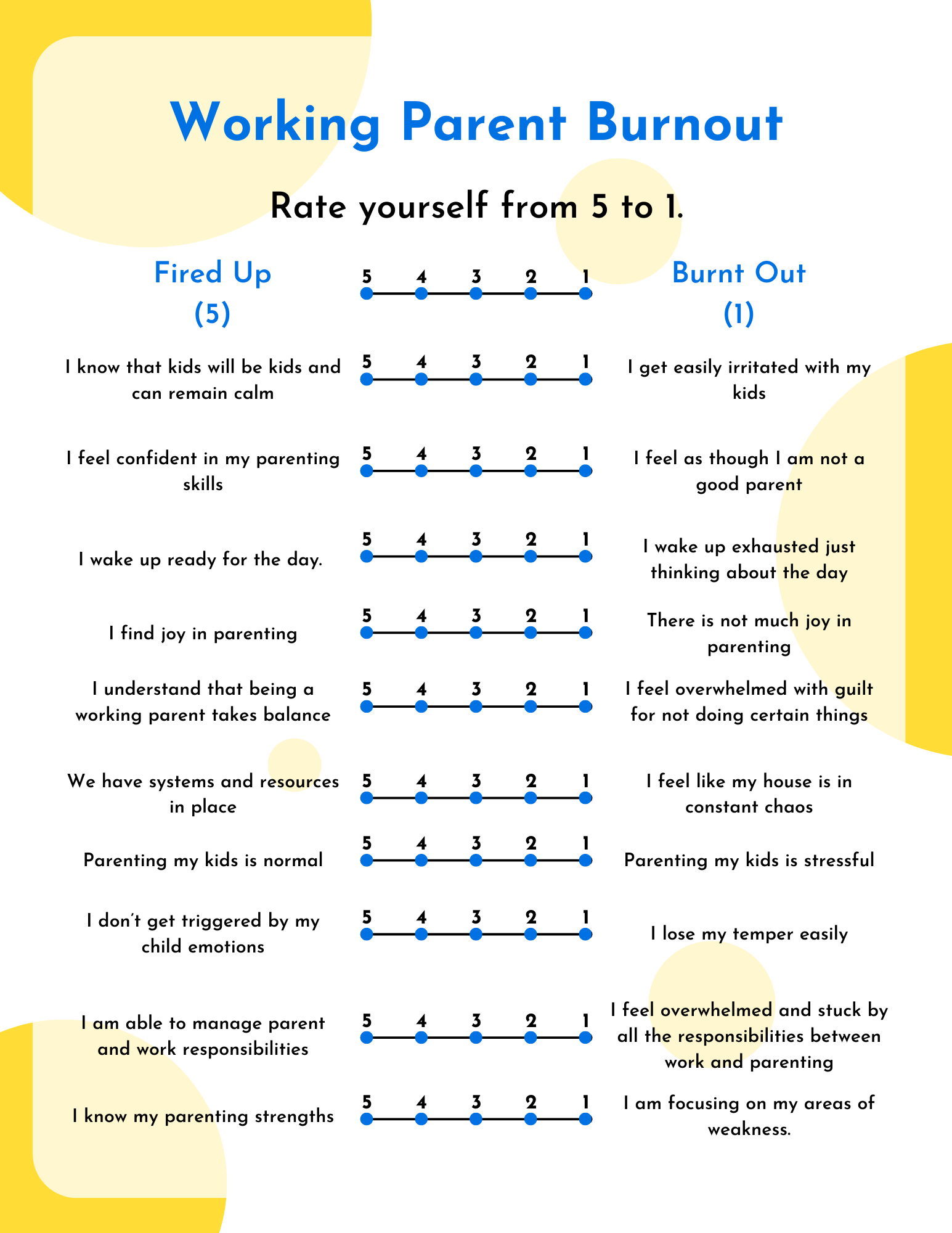 Working Parent Burnout

Rate yourself from 5 to 1.

| Fired Up (5) | 5 4 3 2 1 | Burnt Out (1) |
|---|---|---|
| I know that kids will be kids and can remain calm | 5 4 3 2 1 | I get easily irritated with my kids |
| I feel confident in my parenting skills | 5 4 3 2 1 | I feel as though I am not a good parent |
| I wake up ready for the day. | 5 4 3 2 1 | I wake up exhausted just thinking about the day |
| I find joy in parenting | 5 4 3 2 1 | There is not much joy in parenting |
| I understand that being a working parent takes balance | 5 4 3 2 1 | I feel overwhelmed with guilt for not doing certain things |
| We have systems and resources in place | 5 4 3 2 1 | I feel like my house is in constant chaos |
| Parenting my kids is normal | 5 4 3 2 1 | Parenting my kids is stressful |
| I don't get triggered by my child emotions | 5 4 3 2 1 | I lose my temper easily |
| I am able to manage parent and work responsibilities | 5 4 3 2 1 | I feel overwhelmed and stuck by all the responsibilities between work and parenting |
| I know my parenting strengths | 5 4 3 2 1 | I am focusing on my areas of weakness. |